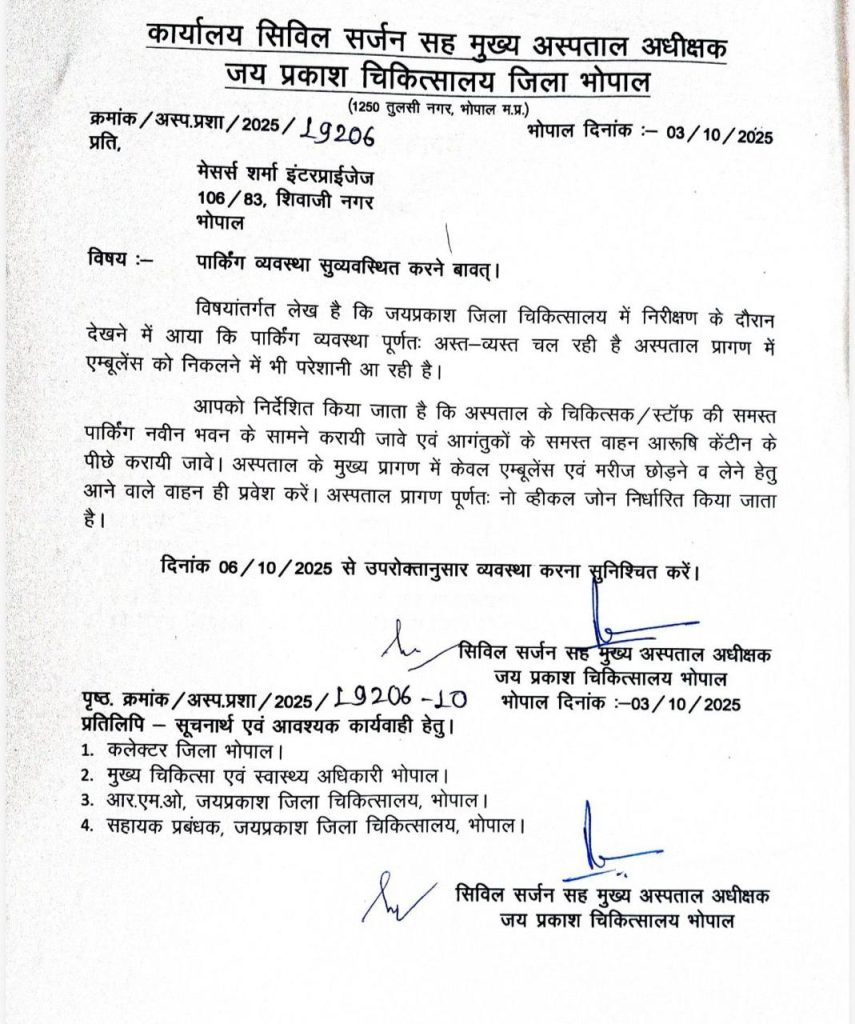 कार्यालय सिविल सर्जन सह मुख्य अस्पताल अधीक्षक
जय प्रकाश चिकित्सालय जिला भोपाल
(1250 तुलसी नगर, भोपाल म.प्र.)

क्रमांक/अस्प.प्रशा/2025/19206
भोपाल दिनांक :– 03/10/2025
प्रति,

मेसर्स शर्मा इंटरप्राईजेज
106/83, शिवाजी नगर
भोपाल

विषय :– पार्किंग व्यवस्था सुव्यवस्थित करने बावत्।

विषयांतर्गत लेख है कि जयप्रकाश जिला चिकित्सालय में निरीक्षण के दौरान देखने में आया कि पार्किंग व्यवस्था पूर्णतः अस्त–व्यस्त चल रही है अस्पताल प्रागण में एम्बूलेंस को निकलने में भी परेशानी आ रही है।

आपको निर्देशित किया जाता है कि अस्पताल के चिकित्सक/स्टॉफ की समस्त पार्किंग नवीन भवन के सामने करायी जावे एवं आगंतुकों के समस्त वाहन आरूषि केंटीन के पीछे करायी जावे। अस्पताल के मुख्य प्रागण में केवल एम्बूलेंस एवं मरीज छोड़ने व लेने हेतु आने वाले वाहन ही प्रवेश करें। अस्पताल प्रागण पूर्णतः नो व्हीकल जोन निर्धारित किया जाता है।

दिनांक 06/10/2025 से उपरोक्तानुसार व्यवस्था करना सुनिश्चित करें।

सिविल सर्जन सह मुख्य अस्पताल अधीक्षक
जय प्रकाश चिकित्सालय भोपाल

पृष्ठ. क्रमांक/अस्प.प्रशा/2025/19206-10
भोपाल दिनांक :–03/10/2025
प्रतिलिपि – सूचनार्थ एवं आवश्यक कार्यवाही हेतु।
1. कलेक्टर जिला भोपाल।
2. मुख्य चिकित्सा एवं स्वास्थ्य अधिकारी भोपाल।
3. आर.एम.ओ, जयप्रकाश जिला चिकित्सालय, भोपाल।
4. सहायक प्रबंधक, जयप्रकाश जिला चिकित्सालय, भोपाल।

सिविल सर्जन सह मुख्य अस्पताल अधीक्षक
जय प्रकाश चिकित्सालय भोपाल